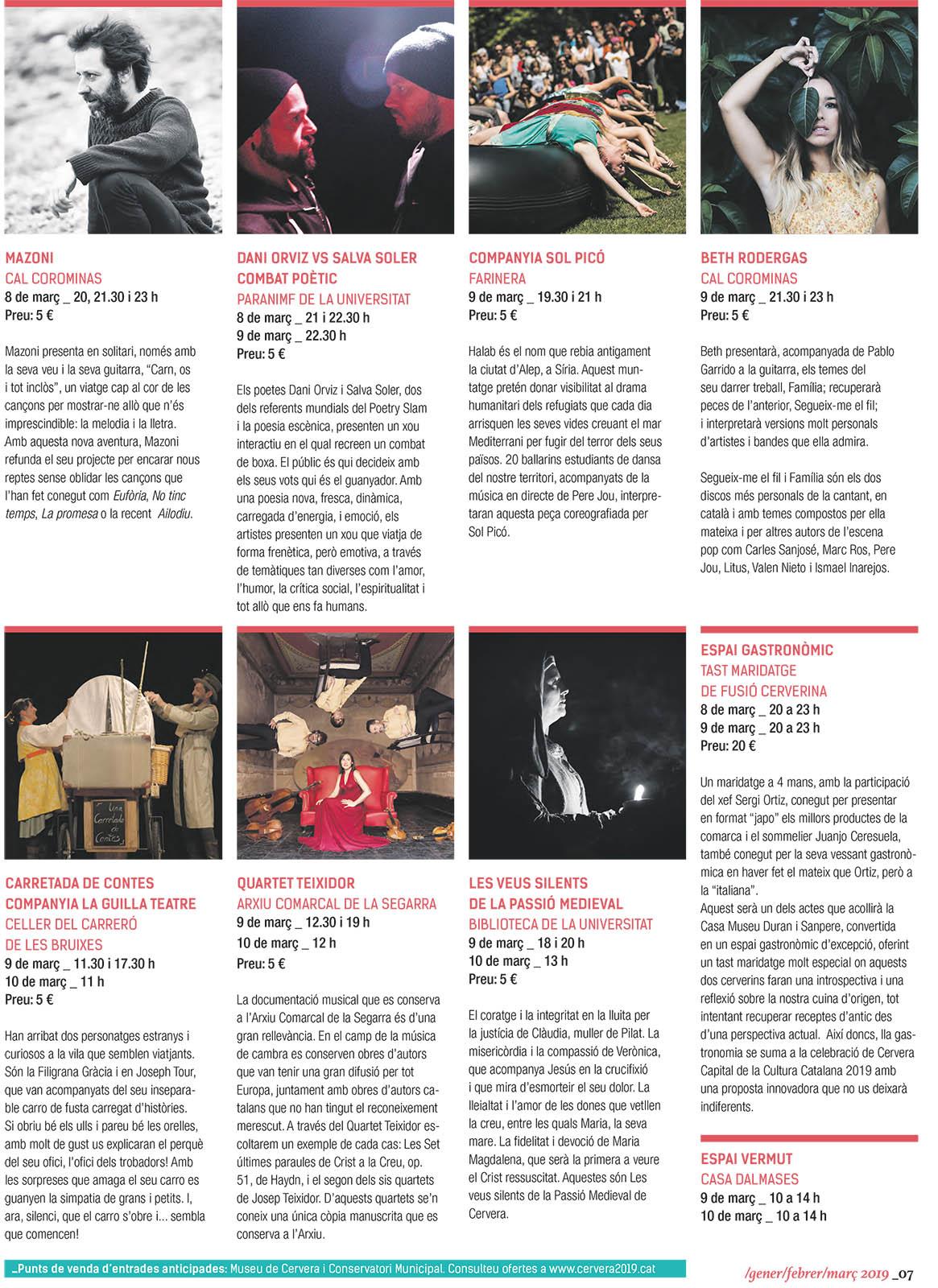 MAZONI
CAL COROMINAS
8 de març _ 20, 21.30 i 23 h
Preu: 5 €

Mazoni presenta en solitari, només amb la seva veu i la seva guitarra, “Carn, os i tot inclòs”, un viatge cap al cor de les cançons per mostrar-ne allò que n’és imprescindible: la melodia i la lletra. Amb aquesta nova aventura, Mazoni refunda el seu projecte per encarar nous reptes sense oblidar les cançons que l’han fet conegut com Eufòria, No tinc temps, La promesa o la recent Ailodiu.

DANI ORVIZ VS SALVA SOLER
COMBAT POÈTIC
PARANIMF DE LA UNIVERSITAT
8 de març _ 21 i 22.30 h
9 de març _ 22.30 h
Preu: 5 €

Els poetes Dani Orviz i Salva Soler, dos dels referents mundials del Poetry Slam i la poesia escènica, presenten un xou interactiu en el qual recreen un combat de boxa. El públic és qui decideix amb els seus vots qui és el guanyador. Amb una poesia nova, fresca, dinàmica, carregada d’energia, i emoció, els artistes presenten un xou que viatja de forma frenètica, però emotiva, a través de temàtiques tan diverses com l’amor, l’humor, la crítica social, l’espiritualitat i tot allò que ens fa humans.

COMPANYIA SOL PICÓ
FARINERA
9 de març _ 19.30 i 21 h
Preu: 5 €

Halab és el nom que rebia antigament la ciutat d’Alep, a Síria. Aquest muntatge pretén donar visibilitat al drama humanitari dels refugiats que cada dia arrisquen les seves vides creuant el mar Mediterrani per fugir del terror dels seus països. 20 ballarins estudiants de dansa del nostre territori, acompanyats de la música en directe de Pere Jou, interpretaran aquesta peça coreografiada per Sol Picó.

BETH RODERGAS
CAL COROMINAS
9 de març _ 21.30 i 23 h
Preu: 5 €

Beth presentarà, acompanyada de Pablo Garrido a la guitarra, els temes del seu darrer treball, Família; recuperarà peces de l’anterior, Segueix-me el fil; i interpretarà versions molt personals d’artistes i bandes que ella admira.

Segueix-me el fil i Família són els dos discos més personals de la cantant, en català i amb temes compostos per ella mateixa i per altres autors de l’escena pop com Carles Sanjosé, Marc Ros, Pere Jou, Litus, Valen Nieto i Ismael Inarejos.

Una Carretada de Contes

CARRETADA DE CONTES
COMPANYIA LA GUILLA TEATRE
CELLER DEL CARRERÓ DE LES BRUIXES
9 de març _ 11.30 i 17.30 h
10 de març _ 11 h
Preu: 5 €

Han arribat dos personatges estranys i curiosos a la vila que semblen viatjants. Són la Filigrana Gràcia i en Joseph Tour, que van acompanyats del seu inseparable carro de fusta carregat d’històries. Si obriu bé els ulls i pareu bé les orelles, amb molt de gust us explicaran el perquè del seu ofici, l’ofici dels trobadors! Amb les sorpreses que amaga el seu carro es guanyen la simpatia de grans i petits. I, ara, silenci, que el carro s’obre i... sembla que comencen!

QUARTET TEIXIDOR
ARXIU COMARCAL DE LA SEGARRA
9 de març _ 12.30 i 19 h
10 de març _ 12 h
Preu: 5 €

La documentació musical que es conserva a l’Arxiu Comarcal de la Segarra és d’una gran rellevància. En el camp de la música de cambra es conserven obres d’autors que van tenir una gran difusió per tot Europa, juntament amb obres d’autors catalans que no han tingut el reconeixement merescut. A través del Quartet Teixidor escoltarem un exemple de cada cas: Les Set últimes paraules de Crist a la Creu, op. 51, de Haydn, i el segon dels sis quartets de Josep Teixidor. D’aquests quartets se’n coneix una única còpia manuscrita que es conserva a l’Arxiu.

LES VEUS SILENTS DE LA PASSIÓ MEDIEVAL
BIBLIOTECA DE LA UNIVERSITAT
9 de març _ 18 i 20 h
10 de març _ 13 h
Preu: 5 €

El coratge i la integritat en la lluita per la justícia de Clàudia, muller de Pilat. La misericòrdia i la compassió de Verònica, que acompanya Jesús en la crucifixió i que mira d’esmorteir el seu dolor. La lleialtat i l’amor de les dones que vetllen la creu, entre les quals Maria, la seva mare. La fidelitat i devoció de Maria Magdalena, que serà la primera a veure el Crist ressuscitat. Aquestes són Les veus silents de la Passió Medieval de Cervera.

ESPAI GASTRONÒMIC
TAST MARIDATGE DE FUSIÓ CERVERINA
8 de març _ 20 a 23 h
9 de març _ 20 a 23 h
Preu: 20 €

Un maridatge a 4 mans, amb la participació del xef Sergi Ortiz, conegut per presentar en format “japo” els millors productes de la comarca i el sommelier Juanjo Ceresuela, també conegut per la seva vessant gastronòmica en haver fet el mateix que Ortiz, però a la “italiana”.
Aquest serà un dels actes que acollirà la Casa Museu Duran i Sanpere, convertida en un espai gastronòmic d’excepció, oferint un tast maridatge molt especial on aquests dos cerverins faran una introspectiva i una reflexió sobre la nostra cuina d’origen, tot intentant recuperar receptes d’antic des d’una perspectiva actual. Així doncs, lla gastronomia se suma a la celebració de Cervera Capital de la Cultura Catalana 2019 amb una proposta innovadora que no us deixarà indiferents.

ESPAI VERMUT
CASA DALMASES
9 de març _ 10 a 14 h
10 de març _ 10 a 14 h

_Punts de venda d’entrades anticipades: Museu de Cervera i Conservatori Municipal. Consulteu ofertes a www.cervera2019.cat

/gener/febrer/març 2019 _07